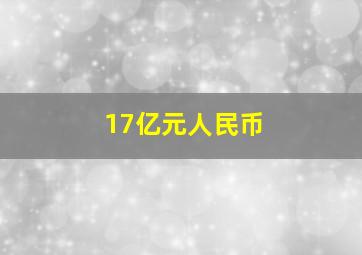 17亿元人民币